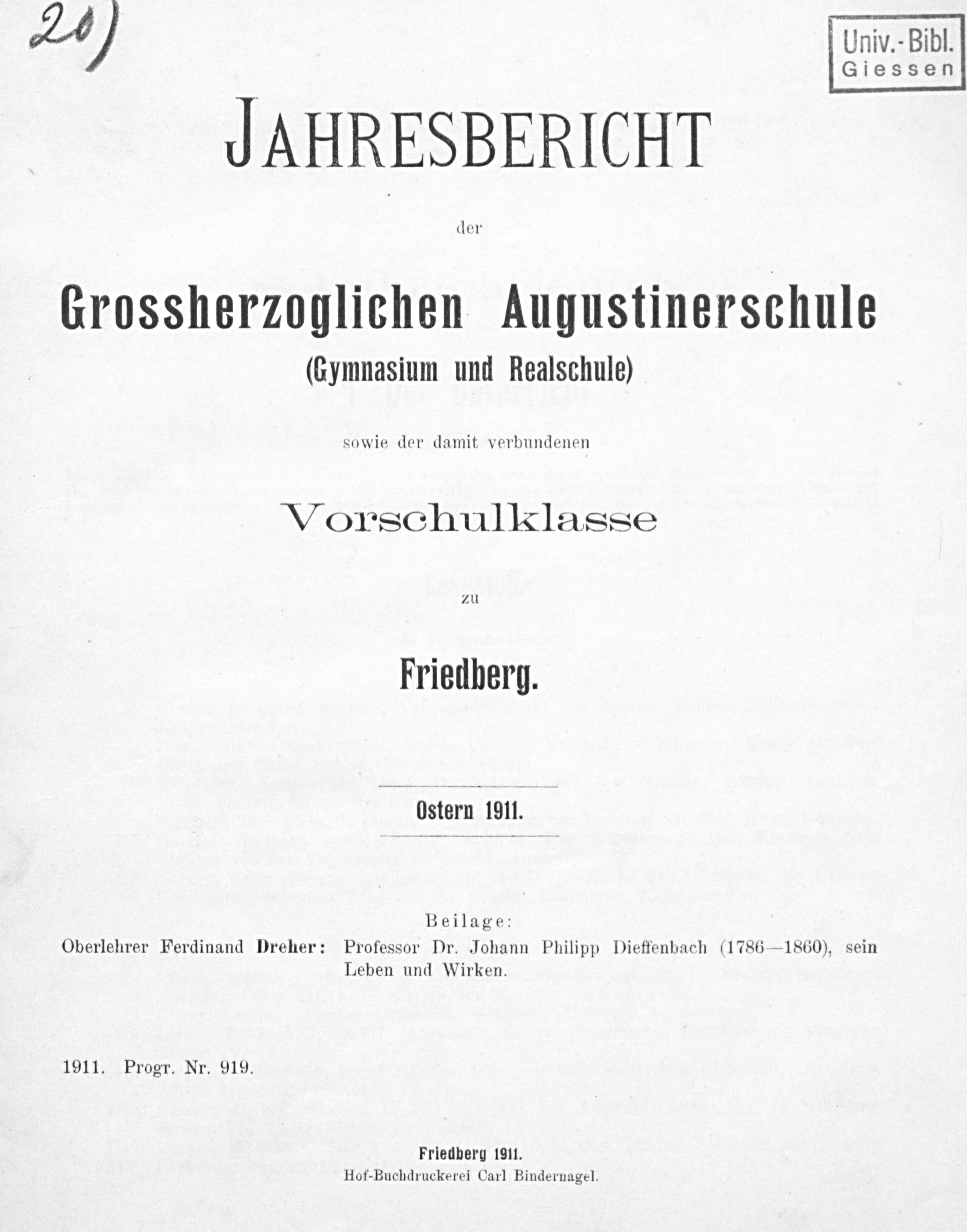 20)

Univ.-Bibl. Giessen

JAHRESBERICHT

der

Grossherzoglichen Augustinerschule

(Gymnasium und Realschule)

sowie der damit verbundenen

Vorschulklasse

zu

Friedberg.

Ostern 1911.

Beilage:

Oberlehrer Ferdinand Dreher: Professor Dr. Johann Philipp Dieffenbach (1786—1860), sein Leben und Wirken.

1911. Progr. Nr. 919.

Friedberg 1911.
Hof-Buchdruckerei Carl Bindernagel.